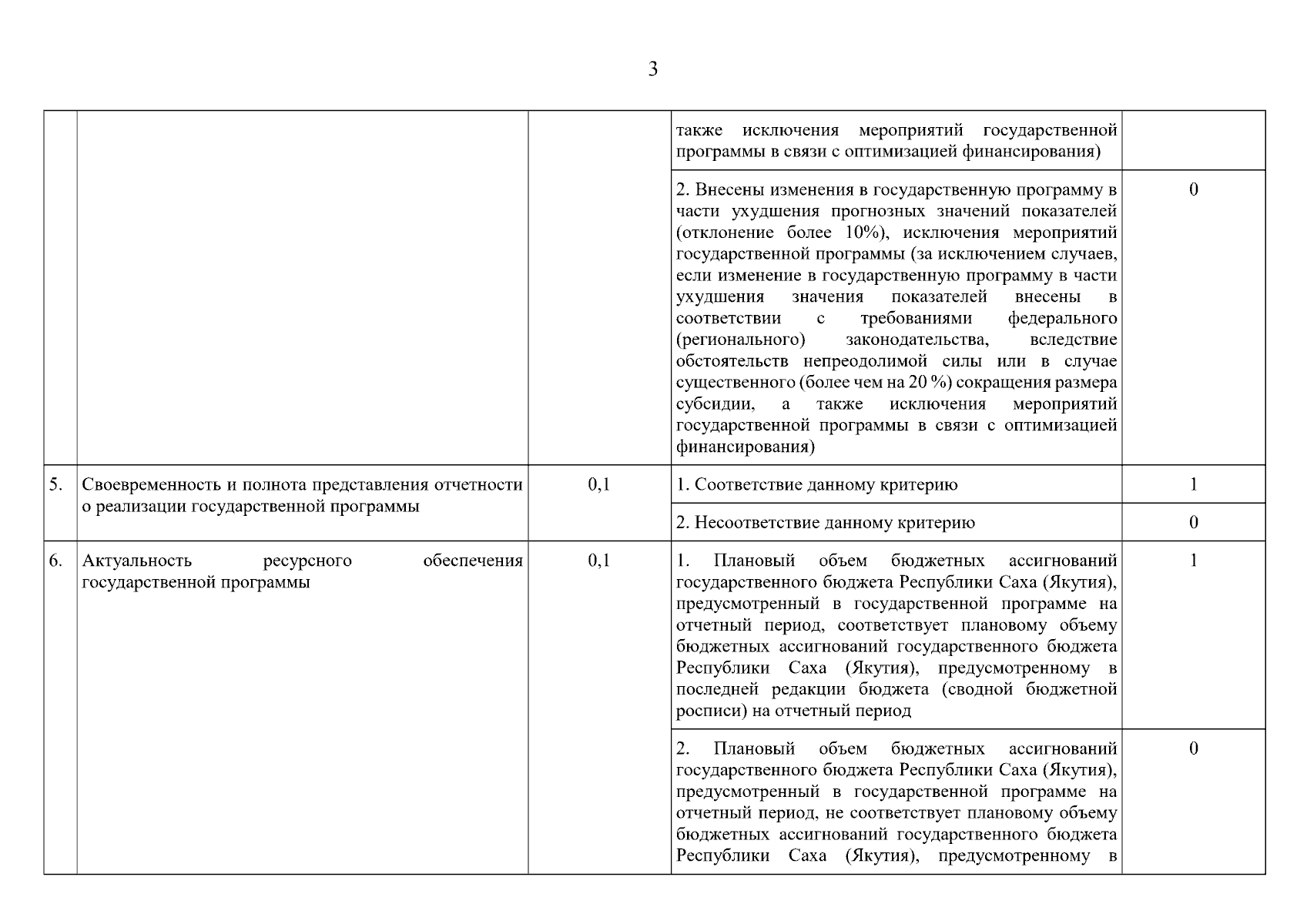 3

| | | | | |
|---|---|---|---|---|
| | | | также исключения мероприятий государственной программы в связи с оптимизацией финансирования) | |
| | | | 2. Внесены изменения в государственную программу в части ухудшения прогнозных значений показателей (отклонение более 10%), исключения мероприятий государственной программы (за исключением случаев, если изменение в государственную программу в части ухудшения значения показателей внесены в соответствии с требованиями федерального (регионального) законодательства, вследствие обстоятельств непреодолимой силы или в случае существенного (более чем на 20 %) сокращения размера субсидии, а также исключения мероприятий государственной программы в связи с оптимизацией финансирования) | 0 |
| 5. | Своевременность и полнота представления отчетности о реализации государственной программы | 0,1 | 1. Соответствие данному критерию | 1 |
| | | | 2. Несоответствие данному критерию | 0 |
| 6. | Актуальность ресурсного обеспечения государственной программы | 0,1 | 1. Плановый объем бюджетных ассигнований государственного бюджета Республики Саха (Якутия), предусмотренный в государственной программе на отчетный период, соответствует плановому объему бюджетных ассигнований государственного бюджета Республики Саха (Якутия), предусмотренному в последней редакции бюджета (сводной бюджетной росписи) на отчетный период | 1 |
| | | | 2. Плановый объем бюджетных ассигнований государственного бюджета Республики Саха (Якутия), предусмотренный в государственной программе на отчетный период, не соответствует плановому объему бюджетных ассигнований государственного бюджета Республики Саха (Якутия), предусмотренному в | 0 |